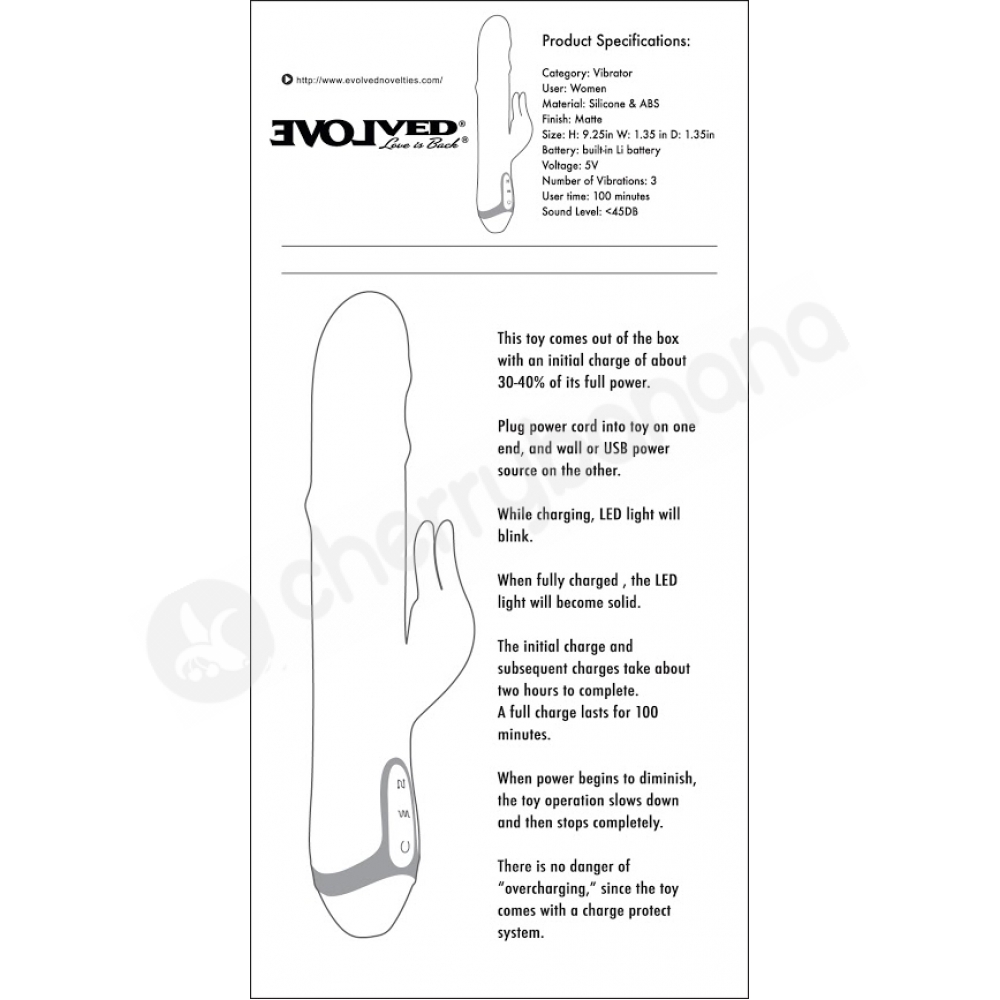 http://www.evolvednovelties.com/

EVOLVED®
Love is Back®

Product Specifications:

Category: Vibrator
User: Women
Material: Silicone & ABS
Finish: Matte
Size: H: 9.25in W: 1.35 in D: 1.35in
Battery: built-in Li battery
Voltage: 5V
Number of Vibrations: 3
User time: 100 minutes
Sound Level: <45DB

This toy comes out of the box with an initial charge of about 30-40% of its full power.

Plug power cord into toy on one end, and wall or USB power source on the other.

While charging, LED light will blink.

When fully charged , the LED light will become solid.

The initial charge and subsequent charges take about two hours to complete.
A full charge lasts for 100 minutes.

When power begins to diminish, the toy operation slows down and then stops completely.

There is no danger of "overcharging," since the toy comes with a charge protect system.

cherrybanana